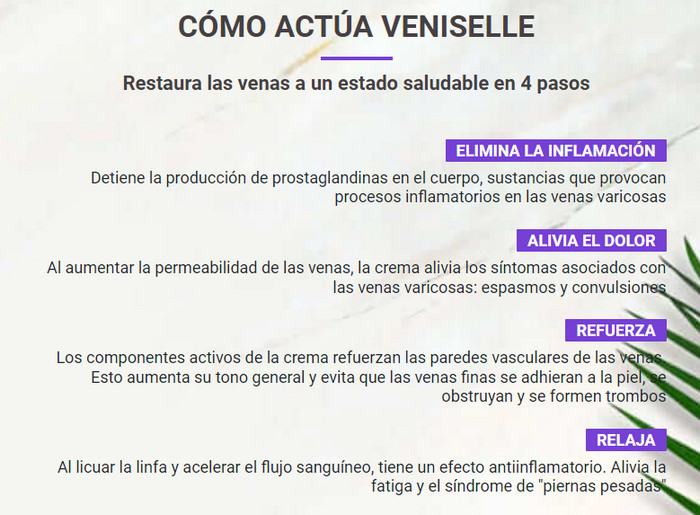 CÓMO ACTÚA VENISELLE

Restaura las venas a un estado saludable en 4 pasos

ELIMINA LA INFLAMACIÓN

Detiene la producción de prostaglandinas en el cuerpo, sustancias que provocan procesos inflamatorios en las venas varicosas

ALIVIA EL DOLOR

Al aumentar la permeabilidad de las venas, la crema alivia los síntomas asociados con las venas varicosas: espasmos y convulsiones

REFUERZA

Los componentes activos de la crema refuerzan las paredes vasculares de las venas. Esto aumenta su tono general y evita que las venas finas se adhieran a la piel, se obstruyan y se formen trombos

RELAJA

Al licuar la linfa y acelerar el flujo sanguíneo, tiene un efecto antiinflamatorio. Alivia la fatiga y el síndrome de "piernas pesadas"